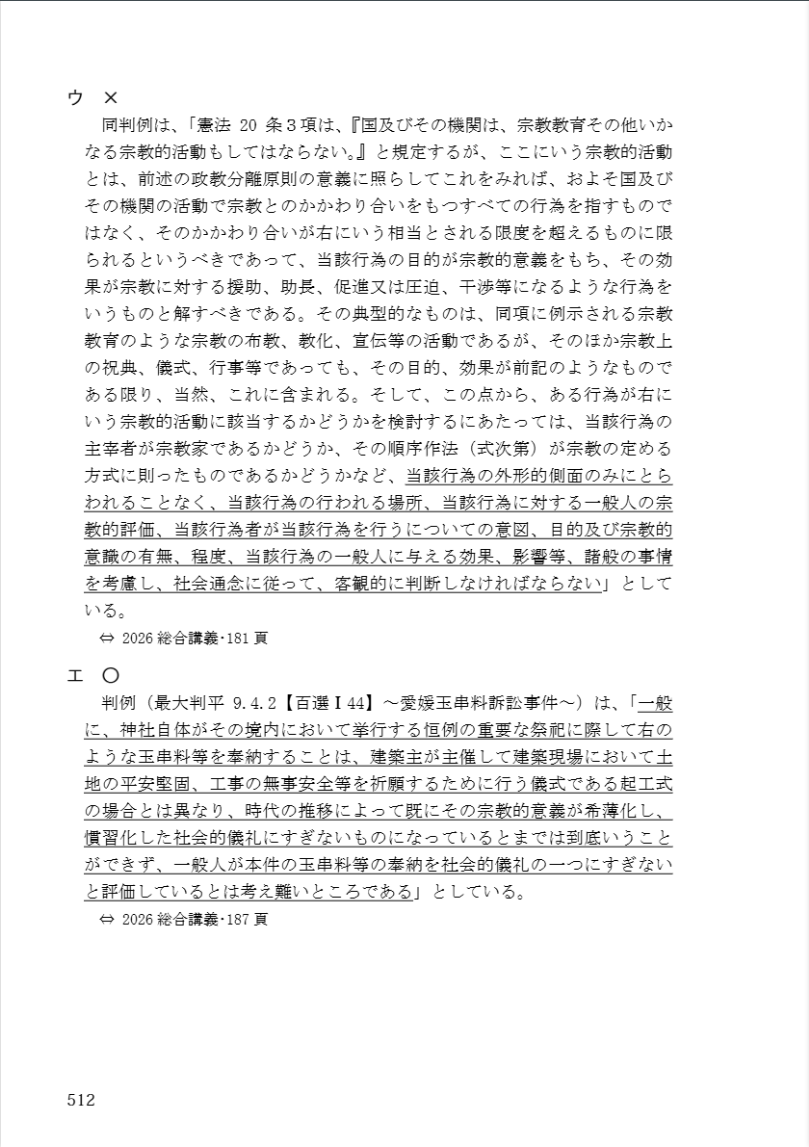 ウ ×

同判例は、「憲法 20 条３項は、『国及びその機関は、宗教教育その他いかなる宗教的活動もしてはならない。』と規定するが、ここにいう宗教的活動とは、前述の政教分離原則の意義に照らしてこれをみれば、およそ国及びその機関の活動で宗教とのかかわり合いをもつすべての行為を指すものではなく、そのかかわり合いが右にいう相当とされる限度を超えるものに限られるというべきであって、当該行為の目的が宗教的意義をもち、その効果が宗教に対する援助、助長、促進又は圧迫、干渉等になるような行為をいうものと解すべきである。その典型的なものは、同項に例示される宗教教育のような宗教の布教、教化、宣伝等の活動であるが、そのほか宗教上の祝典、儀式、行事等であっても、その目的、効果が前記のようなものである限り、当然、これに含まれる。そして、この点から、ある行為が右にいう宗教的活動に該当するかどうかを検討するにあたっては、当該行為の主宰者が宗教家であるかどうか、その順序作法（式次第）が宗教の定める方式に則ったものであるかどうかなど、当該行為の外形的側面のみにとらわれることなく、当該行為の行われる場所、当該行為に対する一般人の宗教的評価、当該行為者が当該行為を行うについての意図、目的及び宗教的意識の有無、程度、当該行為の一般人に与える効果、影響等、諸般の事情を考慮し、社会通念に従って、客観的に判断しなければならない」としている。

⇔ 2026 総合講義･181 頁

エ ○

判例（最大判平 9.4.2【百選Ⅰ44】～愛媛玉串料訴訟事件～）は、「一般に、神社自体がその境内において挙行する恒例の重要な祭祀に際して右のような玉串料等を奉納することは、建築主が主催して建築現場において土地の平安堅固、工事の無事安全等を祈願するために行う儀式である起工式の場合とは異なり、時代の推移によって既にその宗教的意義が希薄化し、慣習化した社会的儀礼にすぎないものになっているとまでは到底いうことができず、一般人が本件の玉串料等の奉納を社会的儀礼の一つにすぎないと評価しているとは考え難いところである」としている。

⇔ 2026 総合講義･187 頁

512